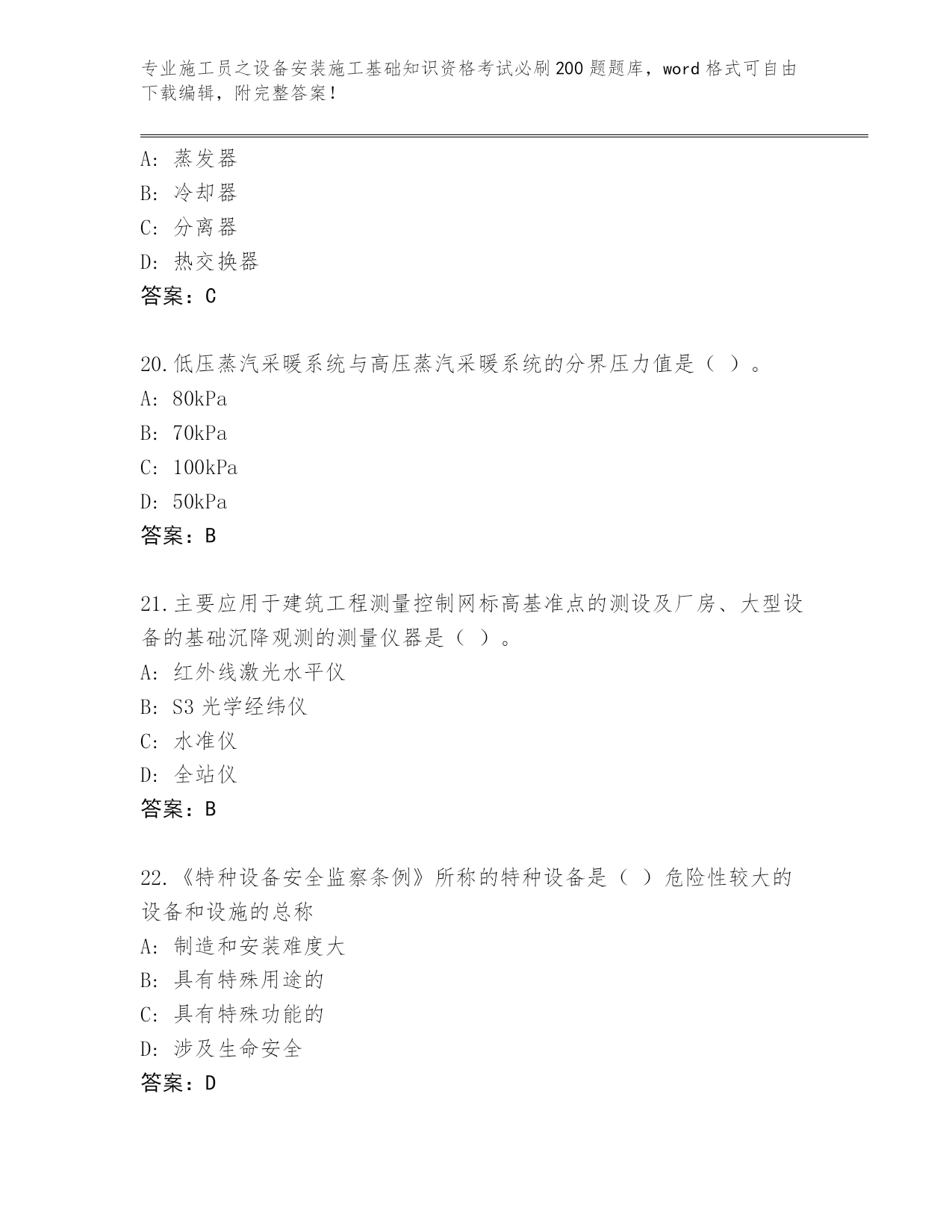 专业施工员之设备安装施工基础知识资格考试必刷200题题库，word格式可自由下载编辑，附完整答案！

A：蒸发器
B：冷却器
C：分离器
D：热交换器
答案：C

20.低压蒸汽采暖系统与高压蒸汽采暖系统的分界压力值是（ ）。
A：80kPa
B：70kPa
C：100kPa
D：50kPa
答案：B

21.主要应用于建筑工程测量控制网标高基准点的测设及厂房、大型设备的基础沉降观测的测量仪器是（ ）。
A：红外线激光水平仪
B：S3光学经纬仪
C：水准仪
D：全站仪
答案：B

22.《特种设备安全监察条例》所称的特种设备是（ ）危险性较大的设备和设施的总称
A：制造和安装难度大
B：具有特殊用途的
C：具有特殊功能的
D：涉及生命安全
答案：D